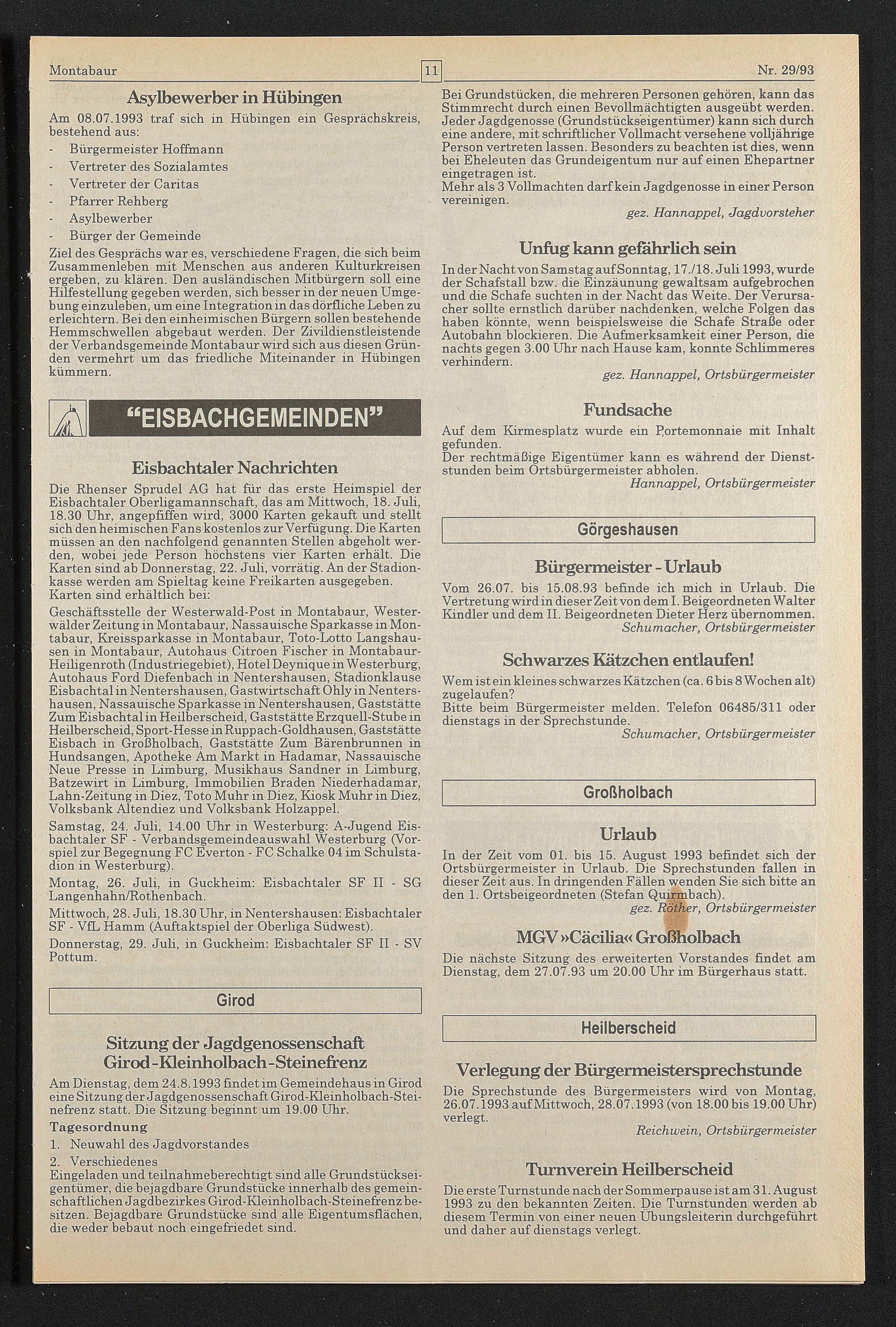 Montabaur 11 Nr. 29/93

Asylbewerber in Hübingen

Am 08.07.1993 traf sich in Hübingen ein Gesprächskreis, bestehend aus:
- Bürgermeister Hoffmann
- Vertreter des Sozialamtes
- Vertreter der Caritas
- Pfarrer Rehberg
- Asylbewerber
- Bürger der Gemeinde

Ziel des Gesprächs war es, verschiedene Fragen, die sich beim Zusammenleben mit Menschen aus anderen Kulturkreisen ergeben, zu klären. Den ausländischen Mitbürgern soll eine Hilfestellung gegeben werden, sich besser in der neuen Umgebung einzuleben, um eine Integration in das dörfliche Leben zu erleichtern. Bei den einheimischen Bürgern sollen bestehende Hemmschwellen abgebaut werden. Der Zivildienstleistende der Verbandsgemeinde Montabaur wird sich aus diesen Gründen vermehrt um das friedliche Miteinander in Hübingen kümmern.

"EISBACHGEMEINDEN"

Eisbachtaler Nachrichten

Die Rhenser Sprudel AG hat für das erste Heimspiel der Eisbachtaler Oberligamannschaft, das am Mittwoch, 18. Juli, 18.30 Uhr, angepfiffen wird, 3000 Karten gekauft und stellt sich den heimischen Fans kostenlos zur Verfügung. Die Karten müssen an den nachfolgend genannten Stellen abgeholt werden, wobei jede Person höchstens vier Karten erhält. Die Karten sind ab Donnerstag, 22. Juli, vorrätig. An der Stadionkasse werden am Spieltag keine Freikarten ausgegeben.
Karten sind erhältlich bei:

Geschäftsstelle der Westerwald-Post in Montabaur, Westerwälder Zeitung in Montabaur, Nassauische Sparkasse in Montabaur, Kreissparkasse in Montabaur, Toto-Lotto Langshausen in Montabaur, Autohaus Citroen Fischer in Montabaur-Heiligenroth (Industriegebiet), Hotel Deynique in Westerburg, Autohaus Ford Diefenbach in Nentershausen, Stadionklause Eisbachtal in Nentershausen, Gastwirtschaft Ohly in Nentershausen, Nassauische Sparkasse in Nentershausen, Gaststätte Zum Eisbachtal in Heilberscheid, Gaststätte Erzquell-Stube in Heilberscheid, Sport-Hesse in Ruppach-Goldhausen, Gaststätte Eisbach in Großholbach, Gaststätte Zum Bärenbrunnen in Hundsangen, Apotheke Am Markt in Hadamar, Nassauische Neue Presse in Limburg, Musikhaus Sandner in Limburg, Batzewirt in Limburg, Immobilien Braden Niederhadamar, Lahn-Zeitung in Diez, Toto Muhr in Diez, Kiosk Muhr in Diez, Volksbank Altendiez und Volksbank Holzappel.

Samstag, 24. Juli, 14.00 Uhr in Westerburg: A-Jugend Eisbachtaler SF - Verbandsgemeindeauswahl Westerburg (Vorspiel zur Begegnung FC Everton - FC Schalke 04 im Schulstadion in Westerburg).

Montag, 26. Juli, in Guckheim: Eisbachtaler SF II - SG Langenhahn/Rothenbach.

Mittwoch, 28. Juli, 18.30 Uhr, in Nentershausen: Eisbachtaler SF - VfL Hamm (Auftaktspiel der Oberliga Südwest).

Donnerstag, 29. Juli, in Guckheim: Eisbachtaler SF II - SV Pottum.

Girod

Sitzung der Jagdgenossenschaft Girod-Kleinholbach-Steinefrenz

Am Dienstag, dem 24.8.1993 findet im Gemeindehaus in Girod eine Sitzung der Jagdgenossenschaft Girod-Kleinholbach-Steinefrenz statt. Die Sitzung beginnt um 19.00 Uhr.
Tagesordnung
1. Neuwahl des Jagdvorstandes
2. Verschiedenes
Eingeladen und teilnahmeberechtigt sind alle Grundstückseigentümer, die bejagdbare Grundstücke innerhalb des gemeinschaftlichen Jagdbezirkes Girod-Kleinholbach-Steinefrenz besitzen. Bejagdbare Grundstücke sind alle Eigentumsflächen, die weder bebaut noch eingefriedet sind.

Bei Grundstücken, die mehreren Personen gehören, kann das Stimmrecht durch einen Bevollmächtigten ausgeübt werden. Jeder Jagdgenosse (Grundstückseigentümer) kann sich durch eine andere, mit schriftlicher Vollmacht versehene volljährige Person vertreten lassen. Besonders zu beachten ist dies, wenn bei Eheleuten das Grundeigentum nur auf einen Ehepartner eingetragen ist.
Mehr als 3 Vollmachten darf kein Jagdgenosse in einer Person vereinigen.
gez. Hannappel, Jagdvorsteher

Unfug kann gefährlich sein

In der Nacht von Samstag auf Sonntag, 17./18. Juli 1993, wurde der Schafstall bzw. die Einzäunung gewaltsam aufgebrochen und die Schafe suchten in der Nacht das Weite. Der Verursacher sollte ernstlich darüber nachdenken, welche Folgen das haben könnte, wenn beispielsweise die Schafe Straße oder Autobahn blockieren. Die Aufmerksamkeit einer Person, die nachts gegen 3.00 Uhr nach Hause kam, konnte Schlimmeres verhindern.
gez. Hannappel, Ortsbürgermeister

Fundsache

Auf dem Kirmesplatz wurde ein Portemonnaie mit Inhalt gefunden.
Der rechtmäßige Eigentümer kann es während der Dienststunden beim Ortsbürgermeister abholen.
Hannappel, Ortsbürgermeister

Görgeshausen

Bürgermeister - Urlaub

Vom 26.07. bis 15.08.93 befinde ich mich in Urlaub. Die Vertretung wird in dieser Zeit von dem I. Beigeordneten Walter Kindler und dem II. Beigeordneten Dieter Herz übernommen.
Schumacher, Ortsbürgermeister

Schwarzes Kätzchen entlaufen!

Wem ist ein kleines schwarzes Kätzchen (ca. 6 bis 8 Wochen alt) zugelaufen?
Bitte beim Bürgermeister melden. Telefon 06485/311 oder dienstags in der Sprechstunde.
Schumacher, Ortsbürgermeister

Großholbach

Urlaub

In der Zeit vom 01. bis 15. August 1993 befindet sich der Ortsbürgermeister in Urlaub. Die Sprechstunden fallen in dieser Zeit aus. In dringenden Fällen wenden Sie sich bitte an den 1. Ortsbeigeordneten (Stefan Quirmbach).
gez. Röther, Ortsbürgermeister

MGV »Cäcilia« Großholbach

Die nächste Sitzung des erweiterten Vorstandes findet am Dienstag, dem 27.07.93 um 20.00 Uhr im Bürgerhaus statt.

Heilberscheid

Verlegung der Bürgermeistersprechstunde

Die Sprechstunde des Bürgermeisters wird von Montag, 26.07.1993 auf Mittwoch, 28.07.1993 (von 18.00 bis 19.00 Uhr) verlegt.
Reichwein, Ortsbürgermeister

Turnverein Heilberscheid

Die erste Turnstunde nach der Sommerpause ist am 31. August 1993 zu den bekannten Zeiten. Die Turnstunden werden ab diesem Termin von einer neuen Übungsleiterin durchgeführt und daher auf dienstags verlegt.